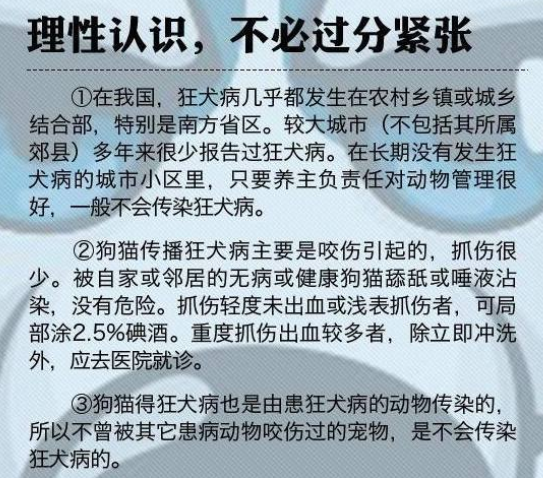 理性认识，不必过分紧张

①在我国，狂犬病几乎都发生在农村乡镇或城乡结合部，特别是南方省区。较大城市（不包括其所属郊县）多年来很少报告过狂犬病。在长期没有发生狂犬病的城市小区里，只要养主负责任对动物管理很好，一般不会传染狂犬病。

②狗猫传播狂犬病主要是咬伤引起的，抓伤很少。被自家或邻居的无病或健康狗猫舔舐或唾液沾染，没有危险。抓伤轻度未出血或浅表抓伤者，可局部涂2.5%碘酒。重度抓伤出血较多者，除立即冲洗外，应去医院就诊。

③狗猫得狂犬病也是由患狂犬病的动物传染的，所以不曾被其它患病动物咬伤过的宠物，是不会传染狂犬病的。